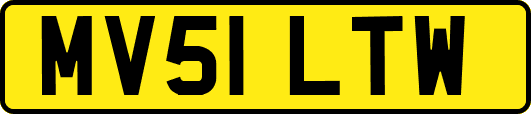 MV51 LTW